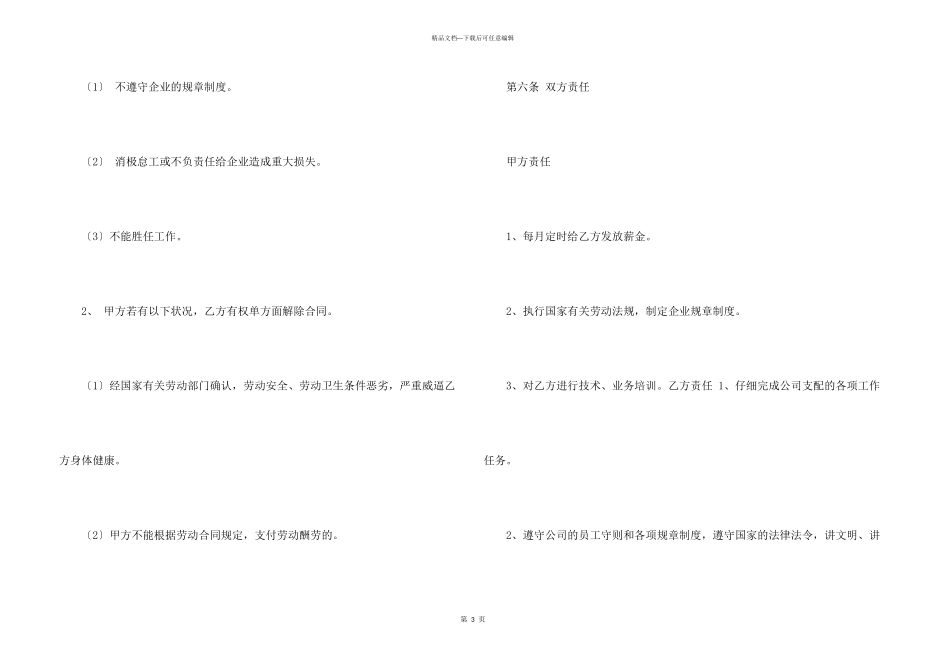 精品文档—下载后可任意编辑

〔1〕 不遵守企业的规章制度。

〔2〕 消极怠工或不负责任给企业造成重大损失。

〔3〕不能胜任工作。

2、 甲方若有以下状况，乙方有权单方面解除合同。

〔1〕经国家有关劳动部门确认，劳动安全、劳动卫生条件恶劣，严重威逼乙方身体健康。

〔2〕甲方不能根据劳动合同规定，支付劳动酬劳的。

第六条 双方责任

甲方责任

1、每月定时给乙方发放薪金。

2、执行国家有关劳动法规，制定企业规章制度。

3、对乙方进行技术、业务培训。乙方责任 1、仔细完成公司支配的各项工作任务。

2、遵守公司的员工守则和各项规章制度，遵守国家的法律法令，讲文明、讲

第 3 页